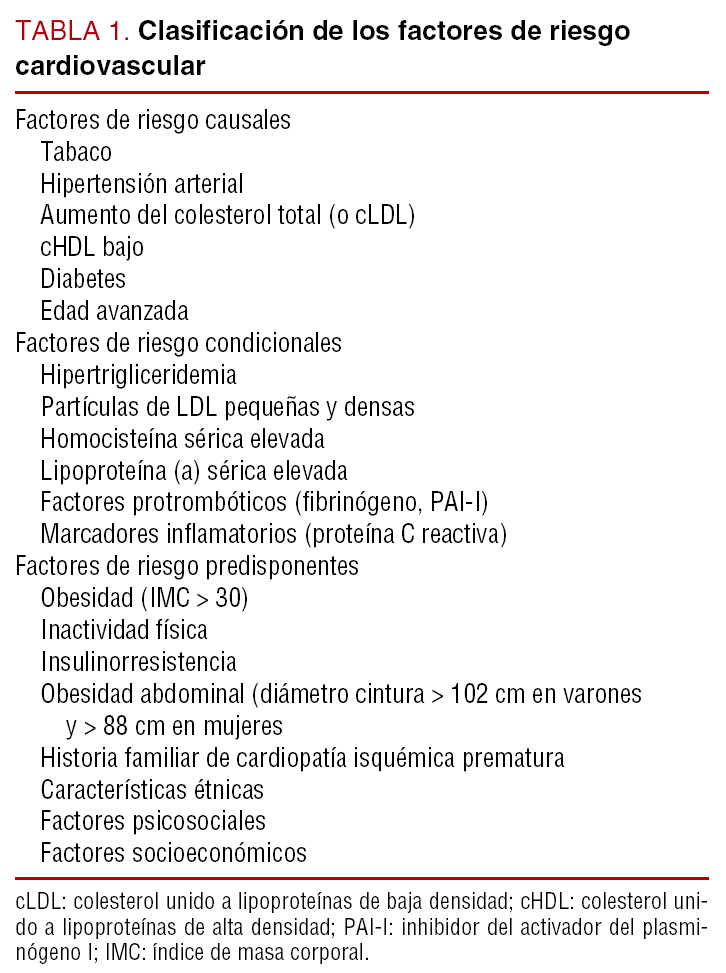 TABLA 1. Clasificación de los factores de riesgo cardiovascular

Factores de riesgo causales
Tabaco
Hipertensión arterial
Aumento del colesterol total (o cLDL)
cHDL bajo
Diabetes
Edad avanzada
Factores de riesgo condicionales
Hipertrigliceridemia
Partículas de LDL pequeñas y densas
Homocisteína sérica elevada
Lipoproteína (a) sérica elevada
Factores protrombóticos (fibrinógeno, PAI-I)
Marcadores inflamatorios (proteína C reactiva)
Factores de riesgo predisponentes
Obesidad (IMC > 30)
Inactividad física
Insulinorresistencia
Obesidad abdominal (diámetro cintura > 102 cm en varones y > 88 cm en mujeres
Historia familiar de cardiopatía isquémica prematura
Características étnicas
Factores psicosociales
Factores socioeconómicos

cLDL: colesterol unido a lipoproteínas de baja densidad; cHDL: colesterol unido a lipoproteínas de alta densidad; PAI-I: inhibidor del activador del plasminógeno I; IMC: índice de masa corporal.